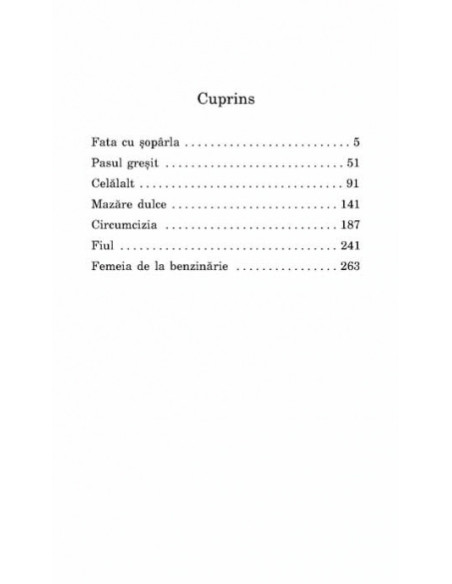 Cuprins

Fata cu șopârla 5
Pasul greșit 51
Celălalt 91
Mazăre dulce 141
Circumcizia 187
Fiul 241
Femeia de la benzinărie 263